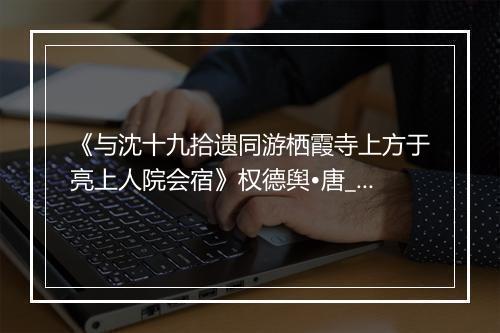 《与沈十九拾遗同游栖霞寺上方于亮上人院会宿》权德舆•唐_...